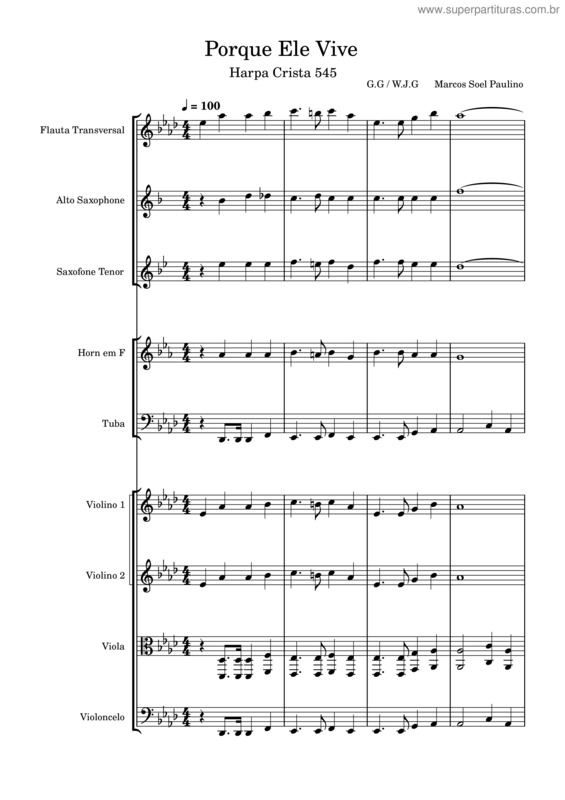 www.superpartituras.com.br

Porque Ele Vive

Harpa Crista 545

G.G / W.J.G

Marcos Soel Paulino

♩ = 100

Flauta Transversal

Alto Saxophone

Saxofone Tenor

Horn em F

Tuba

Violino 1

Violino 2

Viola

Violoncelo